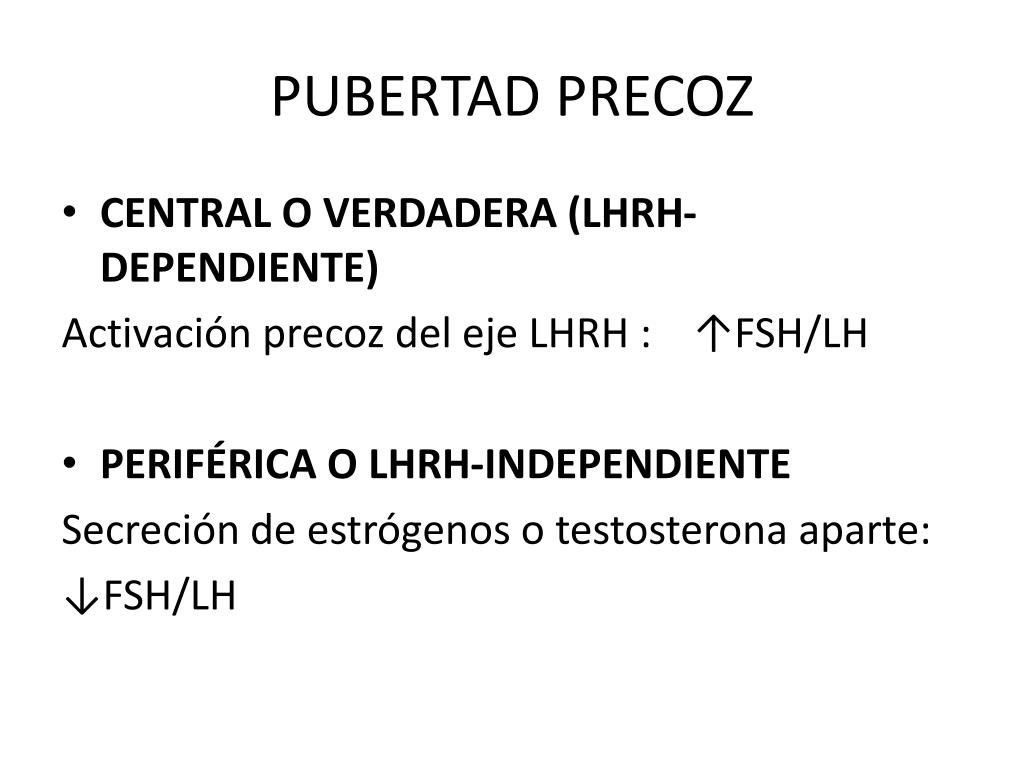 PUBERTAD PRECOZ

• CENTRAL O VERDADERA (LHRH-DEPENDIENTE)

Activación precoz del eje LHRH : ↑FSH/LH

• PERIFÉRICA O LHRH-INDEPENDIENTE

Secreción de estrógenos o testosterona aparte:

↓FSH/LH